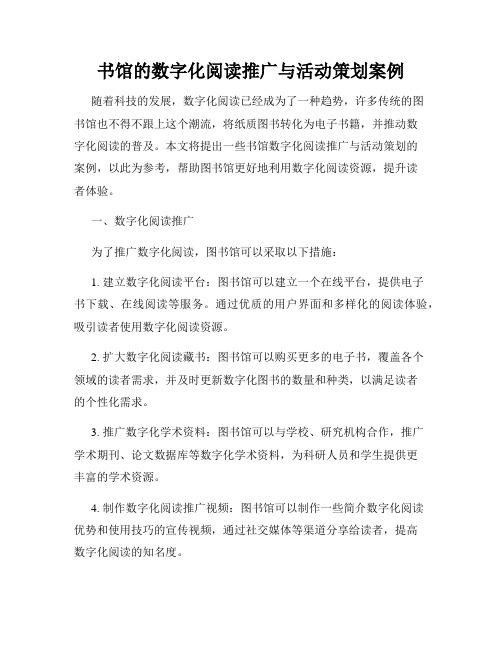 书馆的数字化阅读推广与活动策划案例

随着科技的发展，数字化阅读已经成为了一种趋势，许多传统的图书馆也不得不跟上这个潮流，将纸质图书转化为电子书籍，并推动数字化阅读的普及。本文将提出一些书馆数字化阅读推广与活动策划的案例，以此为参考，帮助图书馆更好地利用数字化阅读资源，提升读者体验。

一、数字化阅读推广

为了推广数字化阅读，图书馆可以采取以下措施：

1. 建立数字化阅读平台：图书馆可以建立一个在线平台，提供电子书下载、在线阅读等服务。通过优质的用户界面和多样化的阅读体验，吸引读者使用数字化阅读资源。

2. 扩大数字化阅读藏书：图书馆可以购买更多的电子书，覆盖各个领域的读者需求，并及时更新数字化图书的数量和种类，以满足读者的个性化需求。

3. 推广数字化学术资料：图书馆可以与学校、研究机构合作，推广学术期刊、论文数据库等数字化学术资料，为科研人员和学生提供更丰富的学术资源。

4. 制作数字化阅读推广视频：图书馆可以制作一些简介数字化阅读优势和使用技巧的宣传视频，通过社交媒体等渠道分享给读者，提高数字化阅读的知名度。